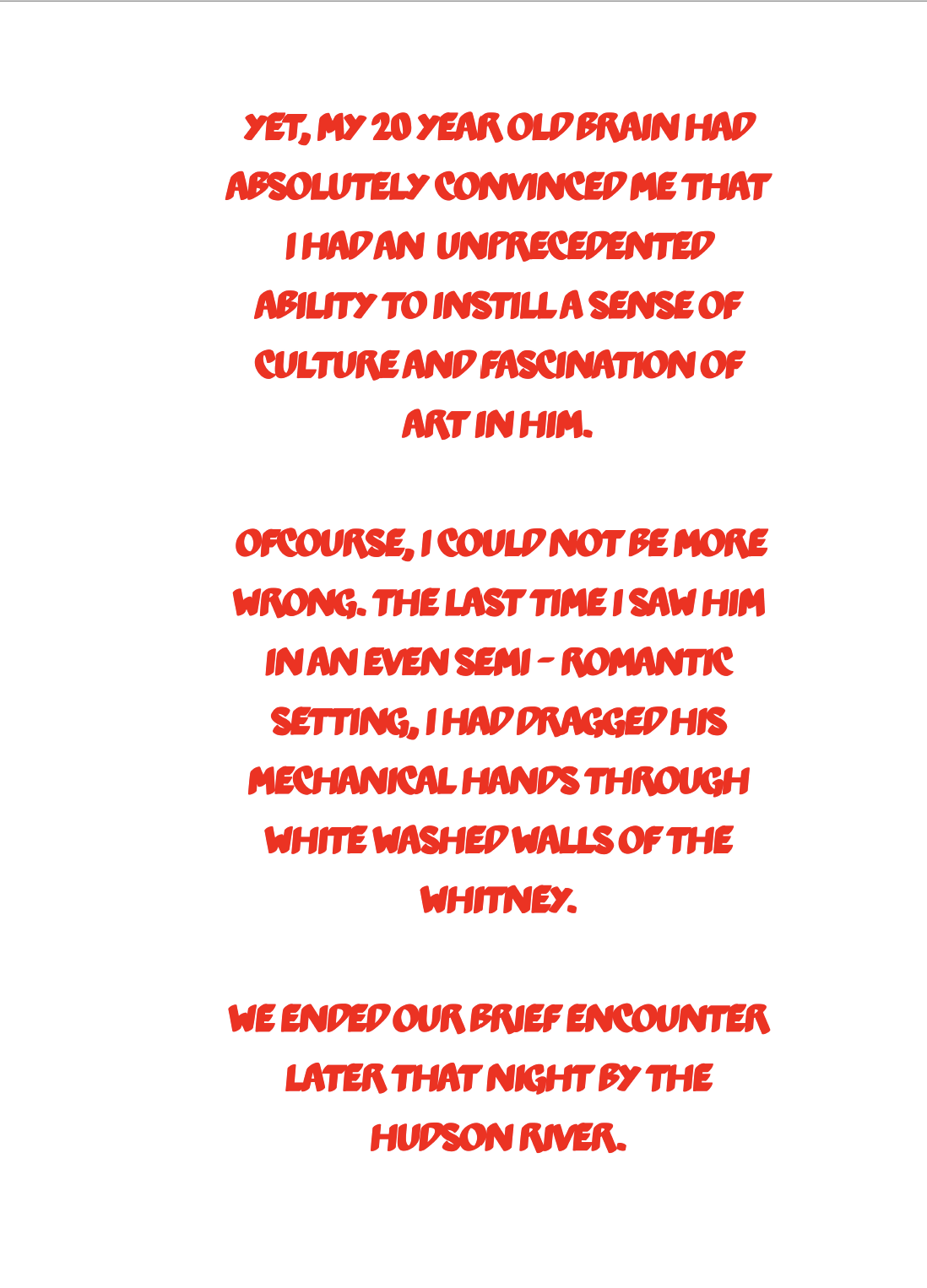 YET, MY 20 YEAR OLD BRAIN HAD ABSOLUTELY CONVINCED ME THAT I HAD AN UNPRECEDENTED ABILITY TO INSTILL A SENSE OF CULTURE AND FASCINATION OF ART IN HIM.

OFCOURSE, I COULD NOT BE MORE WRONG. THE LAST TIME I SAW HIM IN AN EVEN SEMI - ROMANTIC SETTING, I HAD DRAGGED HIS MECHANICAL HANDS THROUGH WHITE WASHED WALLS OF THE WHITNEY.

WE ENDED OUR BRIEF ENCOUNTER LATER THAT NIGHT BY THE HUDSON RIVER.